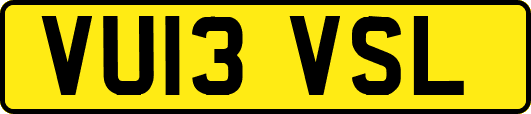 VU13 VSL